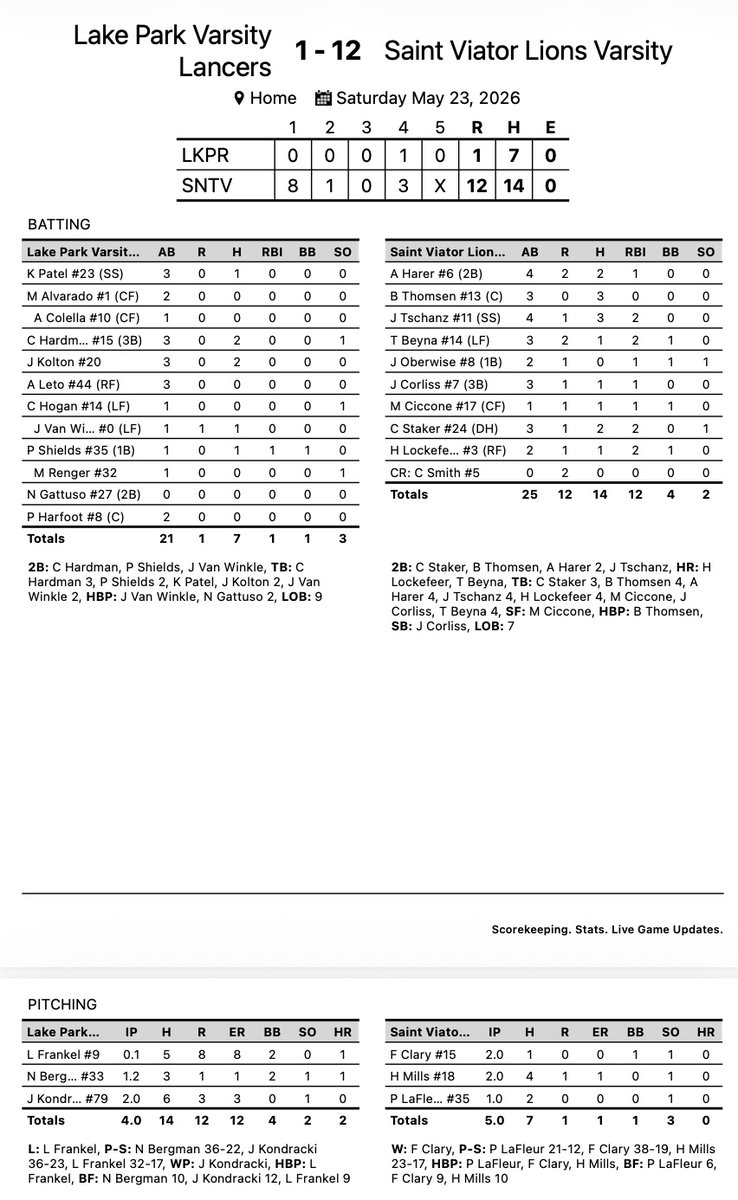 Lake Park Varsity Lancers 1 - 12 Saint Viator Lions Varsity

Home Saturday May 23, 2026

| | 1 | 2 | 3 | 4 | 5 | R | H | E |
|---|---|---|---|---|---|---|---|---|
| LKPR | 0 | 0 | 0 | 1 | 0 | 1 | 7 | 0 |
| SNTV | 8 | 1 | 0 | 3 | X | 12 | 14 | 0 |

BATTING

| Lake Park Varsit... | AB | R | H | RBI | BB | SO |
|---|---|---|---|---|---|---|
| K Patel #23 (SS) | 3 | 0 | 1 | 0 | 0 | 0 |
| M Alvarado #1 (CF) | 2 | 0 | 0 | 0 | 0 | 0 |
| A Colella #10 (CF) | 1 | 0 | 0 | 0 | 0 | 0 |
| C Hardm... #15 (3B) | 3 | 0 | 2 | 0 | 0 | 1 |
| J Kolton #20 | 3 | 0 | 2 | 0 | 0 | 0 |
| A Leto #44 (RF) | 3 | 0 | 0 | 0 | 0 | 0 |
| C Hogan #14 (LF) | 1 | 0 | 0 | 0 | 0 | 1 |
| J Van Wi... #0 (LF) | 1 | 1 | 1 | 0 | 0 | 0 |
| P Shields #35 (1B) | 1 | 0 | 1 | 1 | 1 | 0 |
| M Renger #32 | 1 | 0 | 0 | 0 | 0 | 1 |
| N Gattuso #27 (2B) | 0 | 0 | 0 | 0 | 0 | 0 |
| P Harfoot #8 (C) | 2 | 0 | 0 | 0 | 0 | 0 |
| Totals | 21 | 1 | 7 | 1 | 1 | 3 |

2B: C Hardman, P Shields, J Van Winkle, TB: C Hardman 3, P Shields 2, K Patel, J Kolton 2, J Van Winkle 2, HBP: J Van Winkle, N Gattuso 2, LOB: 9

| Saint Viator Lion... | AB | R | H | RBI | BB | SO |
|---|---|---|---|---|---|---|
| A Harer #6 (2B) | 4 | 2 | 2 | 1 | 0 | 0 |
| B Thomsen #13 (C) | 3 | 0 | 3 | 0 | 0 | 0 |
| J Tschanz #11 (SS) | 4 | 1 | 3 | 2 | 0 | 0 |
| T Beyna #14 (LF) | 3 | 2 | 1 | 2 | 1 | 0 |
| J Oberwise #8 (1B) | 2 | 1 | 0 | 1 | 1 | 1 |
| J Corliss #7 (3B) | 3 | 1 | 1 | 1 | 0 | 0 |
| M Ciccone #17 (CF) | 1 | 1 | 1 | 1 | 1 | 0 |
| C Staker #24 (DH) | 3 | 1 | 2 | 2 | 0 | 1 |
| H Lockefe... #3 (RF) | 2 | 1 | 1 | 2 | 1 | 0 |
| CR: C Smith #5 | 0 | 2 | 0 | 0 | 0 | 0 |
| Totals | 25 | 12 | 14 | 12 | 4 | 2 |

2B: C Staker, B Thomsen, A Harer 2, J Tschanz, HR: H Lockefeer, T Beyna, TB: C Staker 3, B Thomsen 4, A Harer 4, J Tschanz 4, H Lockefeer 4, M Ciccone, J Corliss, T Beyna 4, SF: M Ciccone, HBP: B Thomsen, SB: J Corliss, LOB: 7

Scorekeeping. Stats. Live Game Updates.

PITCHING

| Lake Park... | IP | H | R | ER | BB | SO | HR |
|---|---|---|---|---|---|---|---|
| L Frankel #9 | 0.1 | 5 | 8 | 8 | 2 | 0 | 1 |
| N Berg... #33 | 1.2 | 3 | 1 | 1 | 2 | 1 | 1 |
| J Kondr... #79 | 2.0 | 6 | 3 | 3 | 0 | 1 | 0 |
| Totals | 4.0 | 14 | 12 | 12 | 4 | 2 | 2 |

L: L Frankel, P-S: N Bergman 36-22, J Kondracki 36-23, L Frankel 32-17, WP: J Kondracki, HBP: L Frankel, BF: N Bergman 10, J Kondracki 12, L Frankel 9

| Saint Viato... | IP | H | R | ER | BB | SO | HR |
|---|---|---|---|---|---|---|---|
| F Clary #15 | 2.0 | 1 | 0 | 0 | 1 | 1 | 0 |
| H Mills #18 | 2.0 | 4 | 1 | 1 | 0 | 1 | 0 |
| P LaFle... #35 | 1.0 | 2 | 0 | 0 | 0 | 1 | 0 |
| Totals | 5.0 | 7 | 1 | 1 | 1 | 3 | 0 |

W: F Clary, P-S: P LaFleur 21-12, F Clary 38-19, H Mills 23-17, HBP: P LaFleur, F Clary, H Mills, BF: P LaFleur 6, F Clary 9, H Mills 10